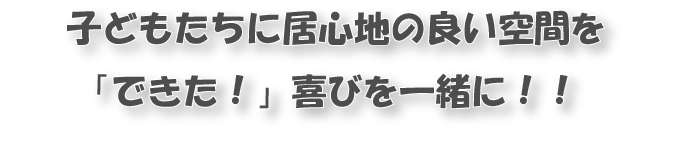 子どもたちに居心地の良い空間を

「できた！」喜びを一緒に！！